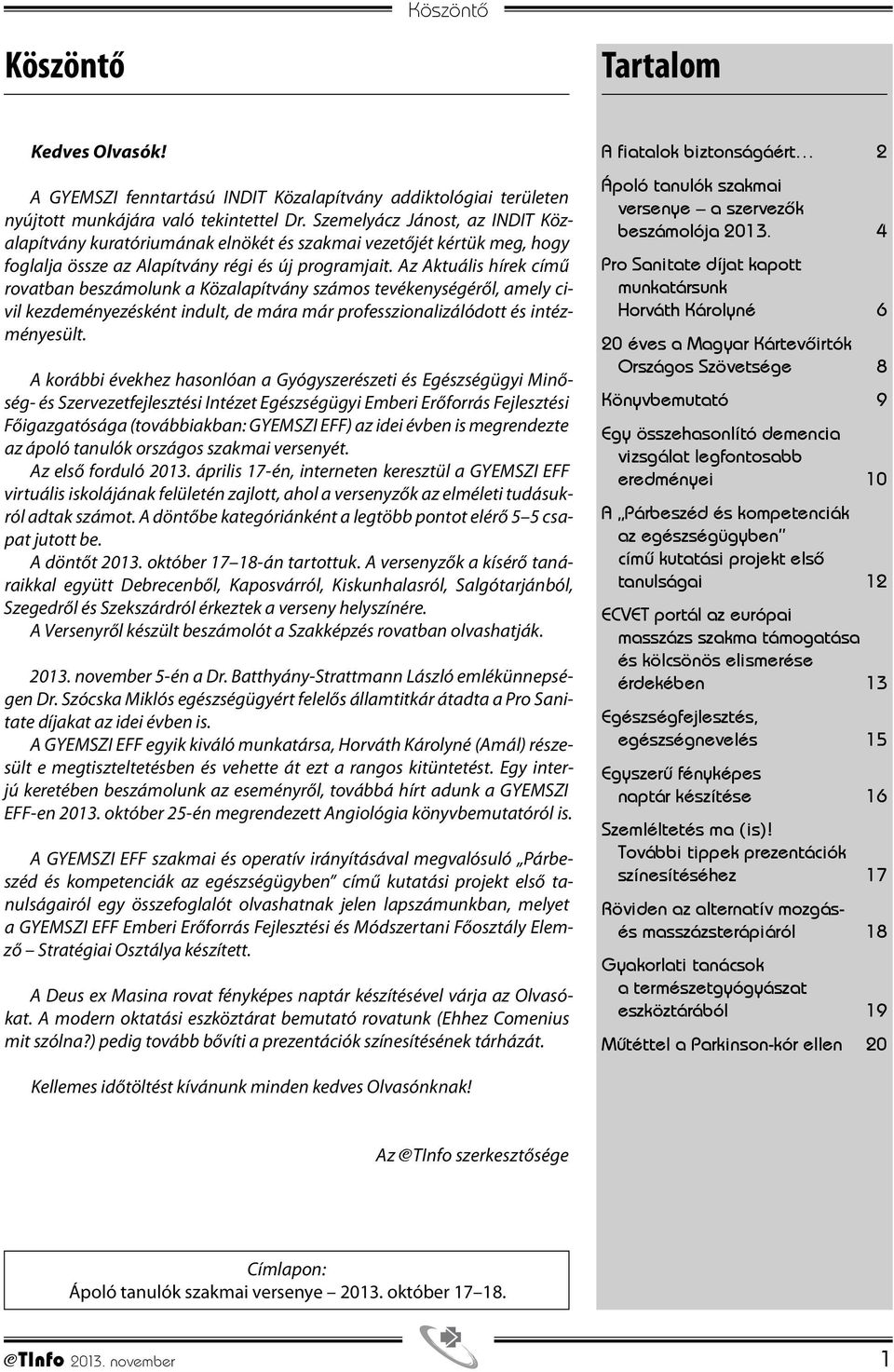 Köszöntő

Köszöntő

Kedves Olvasók!

A GYEMSZI fenntartású INDIT Közalapítvány addiktológiai területen nyújtott munkájára való tekintettel Dr. Szemelyácz Jánost, az INDIT Közalapítvány kuratóriumának elnökét és szakmai vezetőjét kértük meg, hogy foglalja össze az Alapítvány régi és új programjait. Az Aktuális hírek című rovatban beszámolunk a Közalapítvány számos tevékenységéről, amely civil kezdeményezésként indult, de mára már professzionalizálódott és intézményesült.

A korábbi évekhez hasonlóan a Gyógyszerészeti és Egészségügyi Minőség- és Szervezetfejlesztési Intézet Egészségügyi Emberi Erőforrás Fejlesztési Főigazgatósága (továbbiakban: GYEMSZI EFF) az idei évben is megrendezte az ápoló tanulók országos szakmai versenyét.
Az első forduló 2013. április 17-én, interneten keresztül a GYEMSZI EFF virtuális iskolájának felületén zajlott, ahol a versenyzők az elméleti tudásukról adtak számot. A döntőbe kategóriánként a legtöbb pontot elérő 5–5 csapat jutott be.
A döntőt 2013. október 17–18-án tartottuk. A versenyzők a kísérő tanáraikkal együtt Debrecenből, Kaposvárról, Kiskunhalasról, Salgótarjánból, Szegedről és Szekszárdról érkeztek a verseny helyszínére.
A Versenyről készült beszámolót a Szakképzés rovatban olvashatják.

2013. november 5-én a Dr. Batthyány-Strattmann László emlékünnepségen Dr. Szócska Miklós egészségügyért felelős államtitkár átadta a Pro Sanitate díjakat az idei évben is.
A GYEMSZI EFF egyik kiváló munkatársa, Horváth Károlyné (Amál) részesült e megtiszteltetésben és vehette át ezt a rangos kitüntetést. Egy interjú keretében beszámolunk az eseményről, továbbá hírt adunk a GYEMSZI EFF-en 2013. október 25-én megrendezett Angiológia könyvbemutatóról is.

A GYEMSZI EFF szakmai és operatív irányításával megvalósuló „Párbeszéd és kompetenciák az egészségügyben” című kutatási projekt első tanulságairól egy összefoglalót olvashatnak jelen lapszámunkban, melyet a GYEMSZI EFF Emberi Erőforrás Fejlesztési és Módszertani Főosztály Elemző – Stratégiai Osztálya készített.

A Deus ex Masina rovat fényképes naptár készítésével várja az Olvasókat. A modern oktatási eszköztárat bemutató rovatunk (Ehhez Comenius mit szólna?) pedig tovább bővíti a prezentációk színesítésének tárházát.

Kellemes időtöltést kívánunk minden kedves Olvasónknak!

Az @TInfo szerkesztősége

Címlapon:
Ápoló tanulók szakmai versenye – 2013. október 17–18.

Tartalom

A fiatalok biztonságáért... 2
Ápoló tanulók szakmai versenye – a szervezők beszámolója 2013. 4
Pro Sanitate díjat kapott munkatársunk Horváth Károlyné 6
20 éves a Magyar Kártevőirtók Országos Szövetsége 8
Könyvbemutató 9
Egy összehasonlító demencia vizsgálat legfontosabb eredményei 10
A „Párbeszéd és kompetenciák az egészségügyben” című kutatási projekt első tanulságai 12
ECVET portál az európai masszázs szakma támogatása és kölcsönös elismerése érdekében 13
Egészségfejlesztés, egészségnevelés 15
Egyszerű fényképes naptár készítése 16
Szemléltetés ma (is)! További tippek prezentációk színesítéséhez 17
Röviden az alternatív mozgás- és masszázsterápiáról 18
Gyakorlati tanácsok a természetgyógyászat eszköztárából 19
Műtéttel a Parkinson-kór ellen 20

@TInfo 2013. november 1